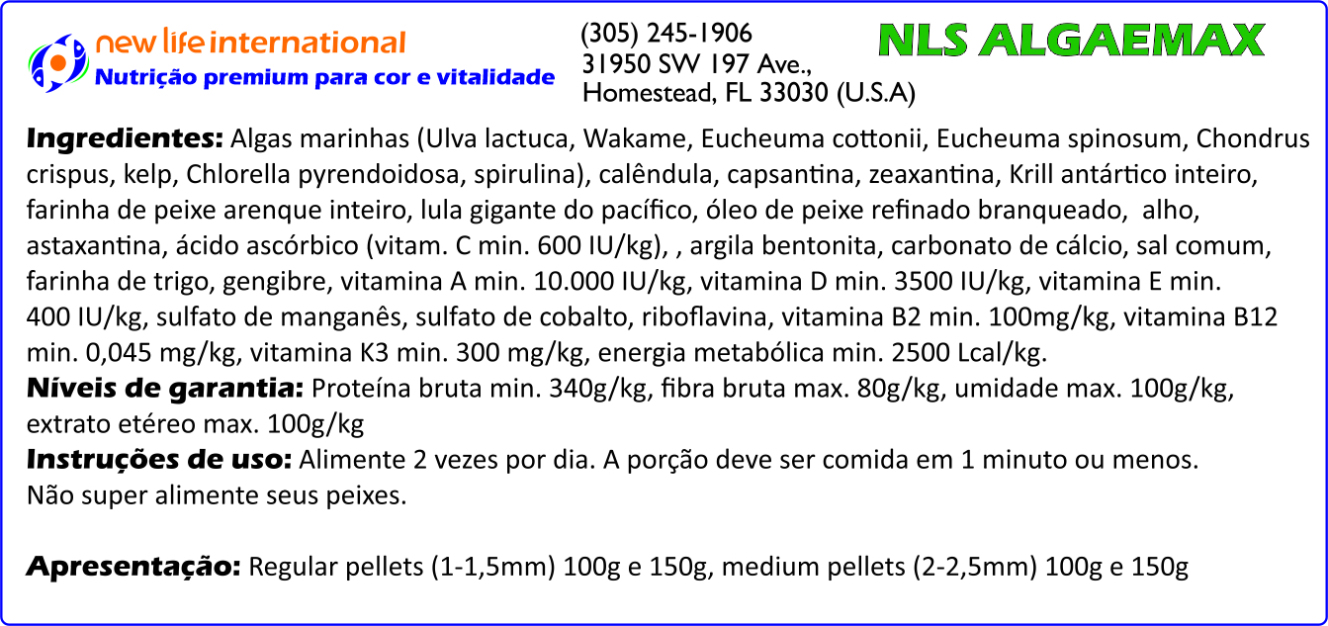 new life international
Nutrição premium para cor e vitalidade

(305) 245-1906
31950 SW 197 Ave.,
Homestead, FL 33030 (U.S.A)

NLS ALGAEMAX

Ingredientes: Algas marinhas (Ulva lactuca, Wakame, Eucheuma cottonii, Eucheuma spinosum, Chondrus crispus, kelp, Chlorella pyrendoidosa, spirulina), calêndula, capsantina, zeaxantina, Krill antártico inteiro, farinha de peixe arenque inteiro, lula gigante do pacífico, óleo de peixe refinado branqueado, alho, astaxantina, ácido ascórbico (vitam. C min. 600 IU/kg), , argila bentonita, carbonato de cálcio, sal comum, farinha de trigo, gengibre, vitamina A min. 10.000 IU/kg, vitamina D min. 3500 IU/kg, vitamina E min. 400 IU/kg, sulfato de manganês, sulfato de cobalto, riboflavina, vitamina B2 min. 100mg/kg, vitamina B12 min. 0,045 mg/kg, vitamina K3 min. 300 mg/kg, energia metabólica min. 2500 Lcal/kg.

Níveis de garantia: Proteína bruta min. 340g/kg, fibra bruta max. 80g/kg, umidade max. 100g/kg, extrato etéreo max. 100g/kg

Instruções de uso: Alimente 2 vezes por dia. A porção deve ser comida em 1 minuto ou menos. Não super alimente seus peixes.

Apresentação: Regular pellets (1-1,5mm) 100g e 150g, medium pellets (2-2,5mm) 100g e 150g